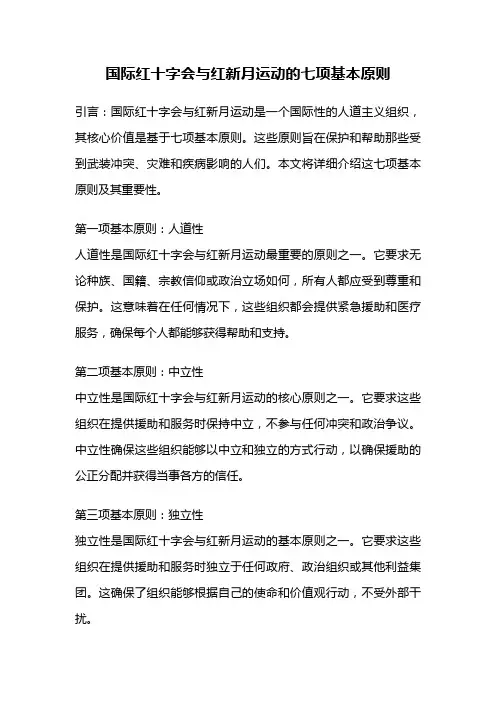 国际红十字会与红新月运动的七项基本原则

引言：国际红十字会与红新月运动是一个国际性的人道主义组织，其核心价值是基于七项基本原则。这些原则旨在保护和帮助那些受到武装冲突、灾难和疾病影响的人们。本文将详细介绍这七项基本原则及其重要性。

第一项基本原则：人道性
人道性是国际红十字会与红新月运动最重要的原则之一。它要求无论种族、国籍、宗教信仰或政治立场如何，所有人都应受到尊重和保护。这意味着在任何情况下，这些组织都会提供紧急援助和医疗服务，确保每个人都能够获得帮助和支持。

第二项基本原则：中立性
中立性是国际红十字会与红新月运动的核心原则之一。它要求这些组织在提供援助和服务时保持中立，不参与任何冲突和政治争议。中立性确保这些组织能够以中立和独立的方式行动，以确保援助的公正分配并获得当事各方的信任。

第三项基本原则：独立性
独立性是国际红十字会与红新月运动的基本原则之一。它要求这些组织在提供援助和服务时独立于任何政府、政治组织或其他利益集团。这确保了组织能够根据自己的使命和价值观行动，不受外部干扰。